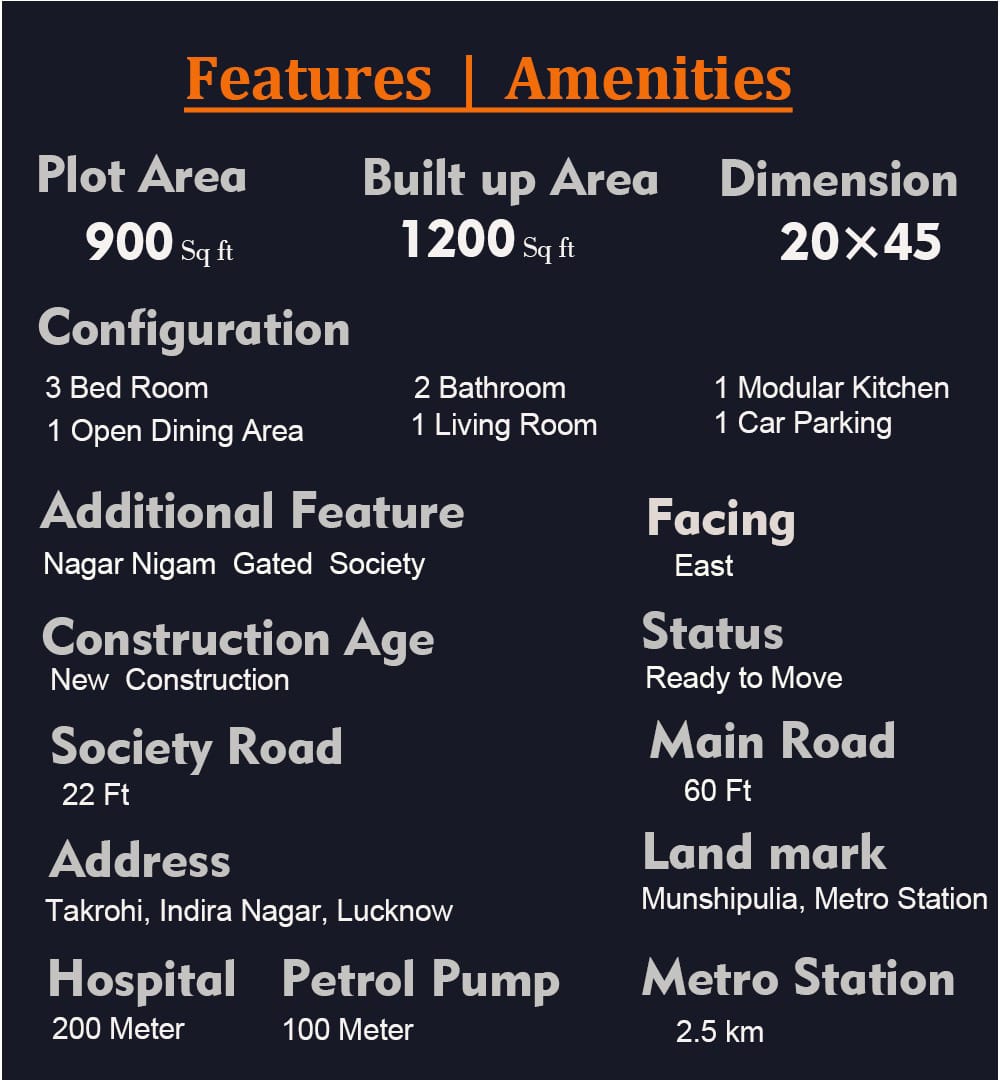 Features | Amenities

Plot Area
900 Sq ft

Built up Area
1200 Sq ft

Dimension
20×45

Configuration
3 Bed Room
1 Open Dining Area
2 Bathroom
1 Living Room
1 Modular Kitchen
1 Car Parking

Additional Feature
Nagar Nigam Gated Society

Facing
East

Construction Age
New Construction

Status
Ready to Move

Society Road
22 Ft

Main Road
60 Ft

Address
Takrohi, Indira Nagar, Lucknow

Land mark
Munshipulia, Metro Station

Hospital
200 Meter

Petrol Pump
100 Meter

Metro Station
2.5 km